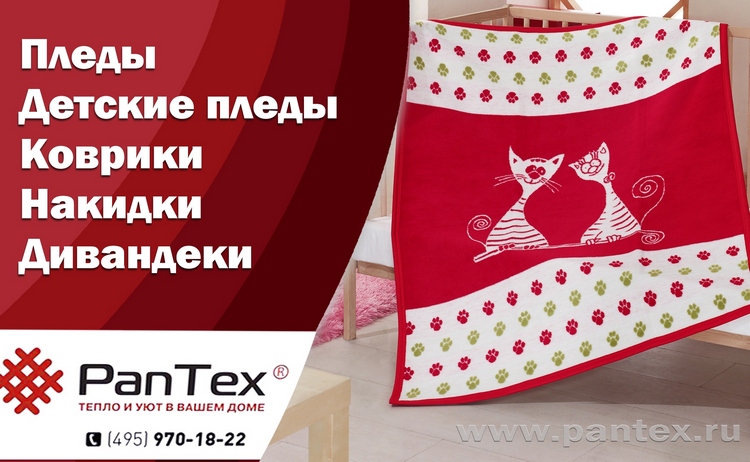 Пледы
Детские пледы
Коврики
Накидки
Дивандеки

PanTex®
ТЕПЛО И УЮТ В ВАШЕМ ДОМЕ

(495) 970-18-22

www.pantex.ru